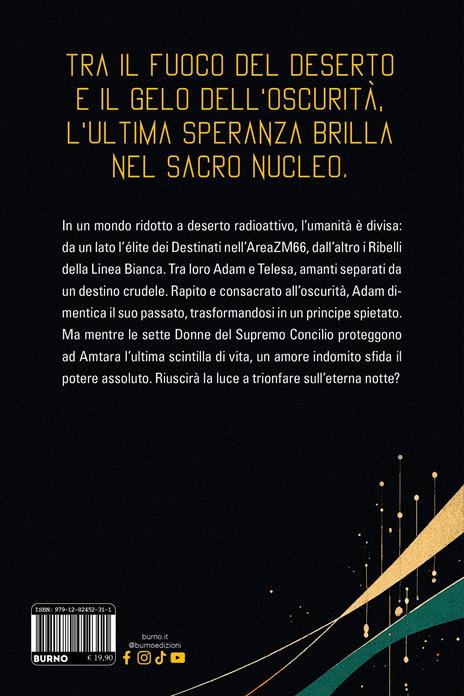 TRA IL FUOCO DEL DESERTO E IL GELO DELL'OSCURITÀ, L'ULTIMA SPERANZA BRILLA NEL SACRO NUCLEO.

In un mondo ridotto a deserto radioattivo, l'umanità è divisa: da un lato l'élite dei Destinati nell'AreaZM66, dall'altro i Ribelli della Linea Bianca. Tra loro Adam e Telesa, amanti separati da un destino crudele. Rapito e consacrato all'oscurità, Adam dimentica il suo passato, trasformandosi in un principe spietato. Ma mentre le sette Donne del Supremo Concilio proteggono ad Amtara l'ultima scintilla di vita, un amore indomito sfida il potere assoluto. Riuscirà la luce a trionfare sull'eterna notte?

ISBN: 979-12-82452-31-1

BURNO € 19,90

burno.it
@burnoedizioni